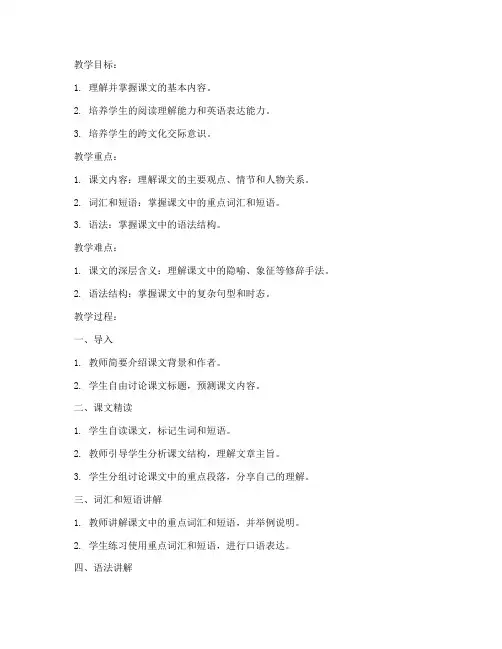 教学目标：

1. 理解并掌握课文的基本内容。

2. 培养学生的阅读理解能力和英语表达能力。

3. 培养学生的跨文化交际意识。

教学重点：

1. 课文内容：理解课文的主要观点、情节和人物关系。

2. 词汇和短语：掌握课文中的重点词汇和短语。

3. 语法：掌握课文中的语法结构。

教学难点：

1. 课文的深层含义：理解课文中的隐喻、象征等修辞手法。

2. 语法结构：掌握课文中的复杂句型和时态。

教学过程：

一、导入

1. 教师简要介绍课文背景和作者。

2. 学生自由讨论课文标题，预测课文内容。

二、课文精读

1. 学生自读课文，标记生词和短语。

2. 教师引导学生分析课文结构，理解文章主旨。

3. 学生分组讨论课文中的重点段落，分享自己的理解。

三、词汇和短语讲解

1. 教师讲解课文中的重点词汇和短语，并举例说明。

2. 学生练习使用重点词汇和短语，进行口语表达。

四、语法讲解